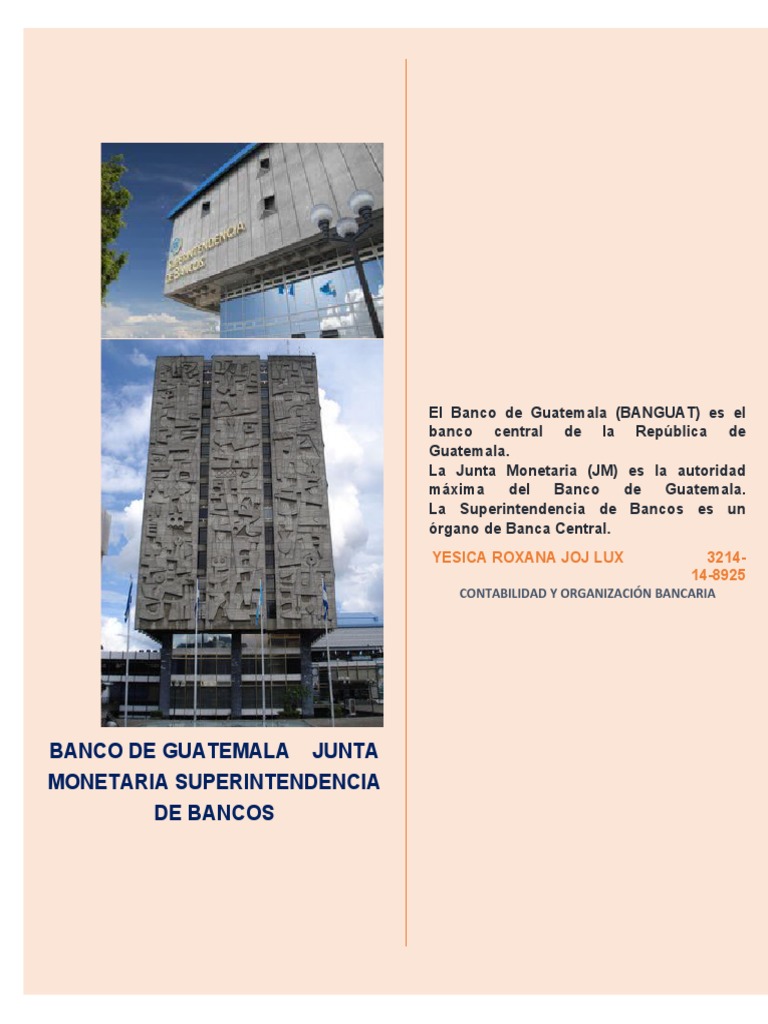 SUPERINTENDENCIA DE BANCOS

BANCO DE GUATEMALA JUNTA MONETARIA SUPERINTENDENCIA DE BANCOS

El Banco de Guatemala (BANGUAT) es el banco central de la República de Guatemala.
La Junta Monetaria (JM) es la autoridad máxima del Banco de Guatemala. La Superintendencia de Bancos es un órgano de Banca Central.

YESICA ROXANA JOJ LUX 3214-14-8925

CONTABILIDAD Y ORGANIZACIÓN BANCARIA